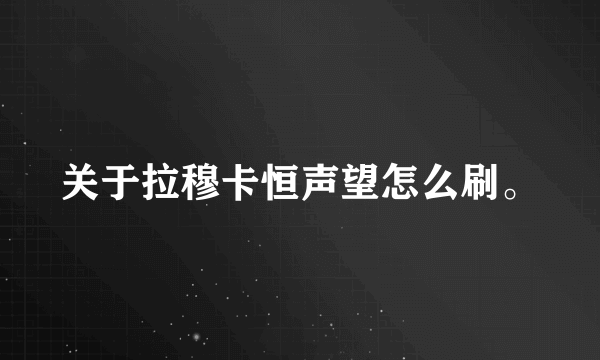 关于拉穆卡恒声望怎么刷。